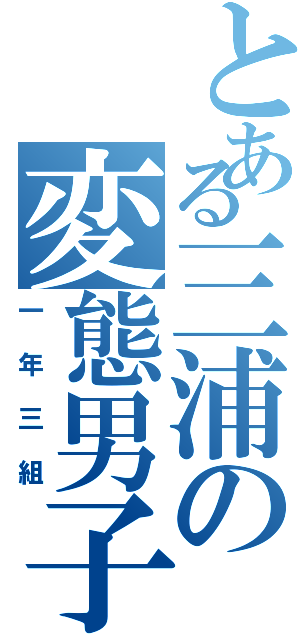 とある三浦の変態男子
一年三組